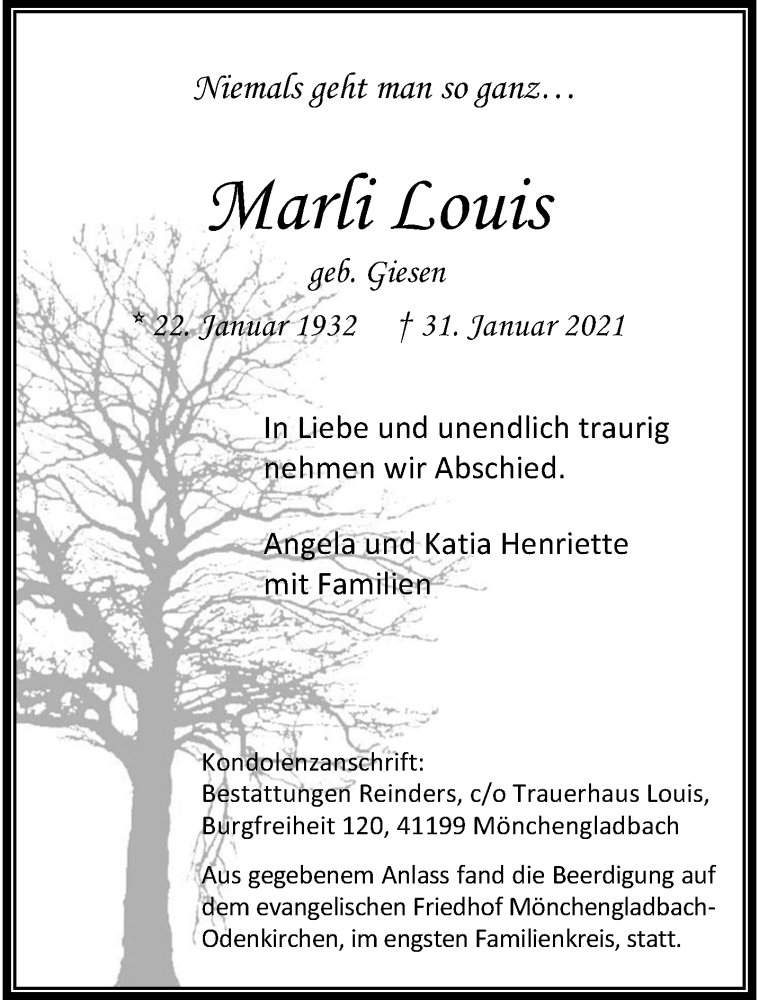 Niemals geht man so ganz…

Marli Louis

geb. Giesen

* 22. Januar 1932 † 31. Januar 2021

In Liebe und unendlich traurig nehmen wir Abschied.

Angela und Katia Henriette mit Familien

Kondolenzanschrift:
Bestattungen Reinders, c/o Trauerhaus Louis,
Burgfreiheit 120, 41199 Mönchengladbach

Aus gegebenem Anlass fand die Beerdigung auf dem evangelischen Friedhof Mönchengladbach-Odenkirchen, im engsten Familienkreis, statt.